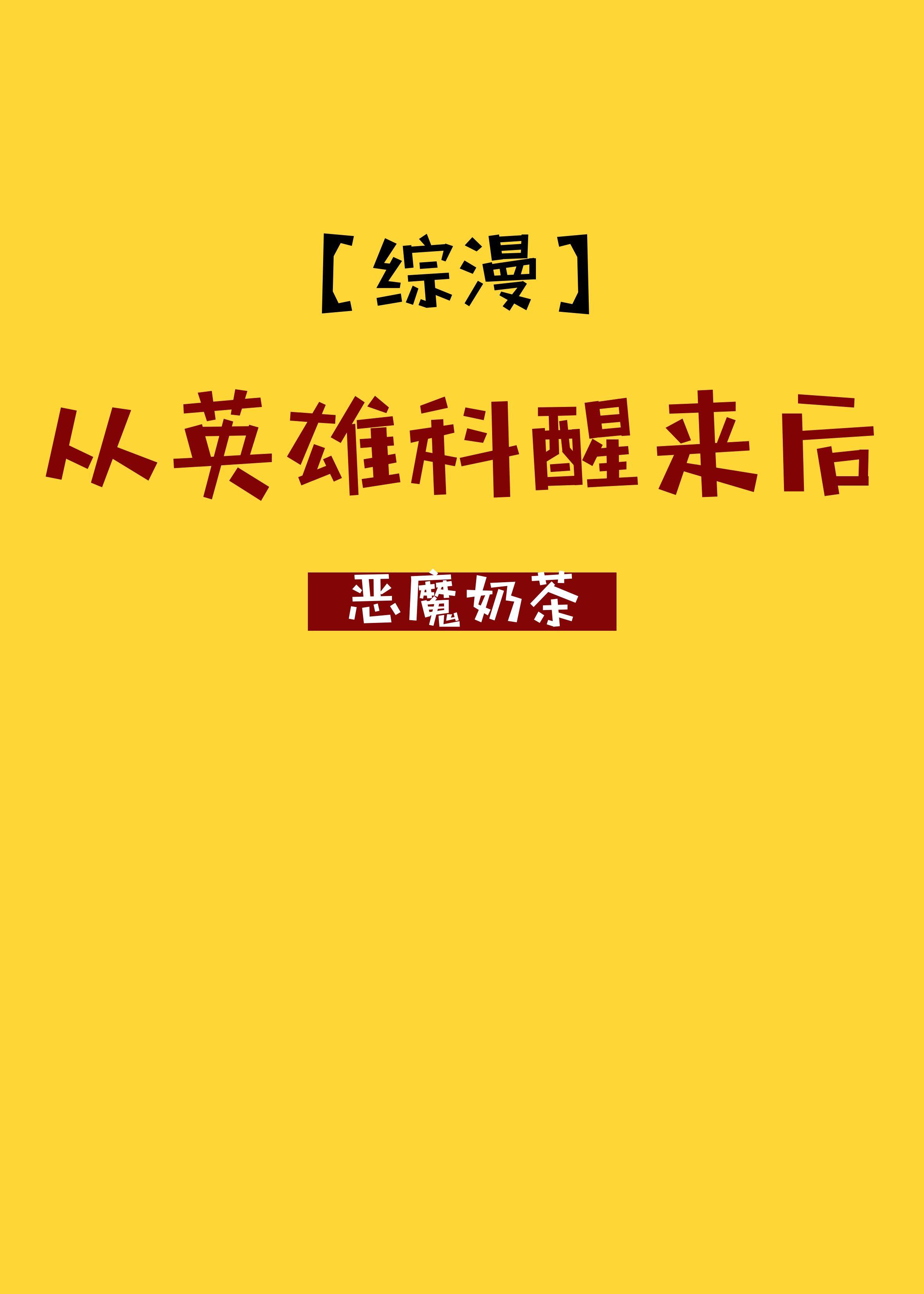 【综漫】

从英雄科醒来后

恶魔奶茶